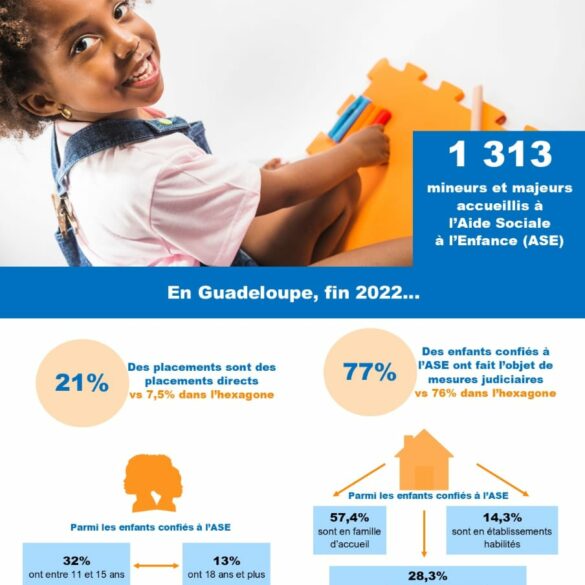 1 313

mineurs et majeurs accueillis à l'Aide Sociale à l'Enfance (ASE)

En Guadeloupe, fin 2022...

21%

Des placements sont des placements directs vs 7,5% dans l'hexagone

77%

Des enfants confiés à l'ASE ont fait l'objet de mesures judiciaires vs 76% dans l'hexagone

Parmi les enfants confiés à l'ASE

32%
ont entre 11 et 15 ans

13%
ont 18 ans et plus

Parmi les enfants confiés à l'ASE

57,4%
sont en famille d'accueil

14,3%
sont en établissements habilités

28,3%